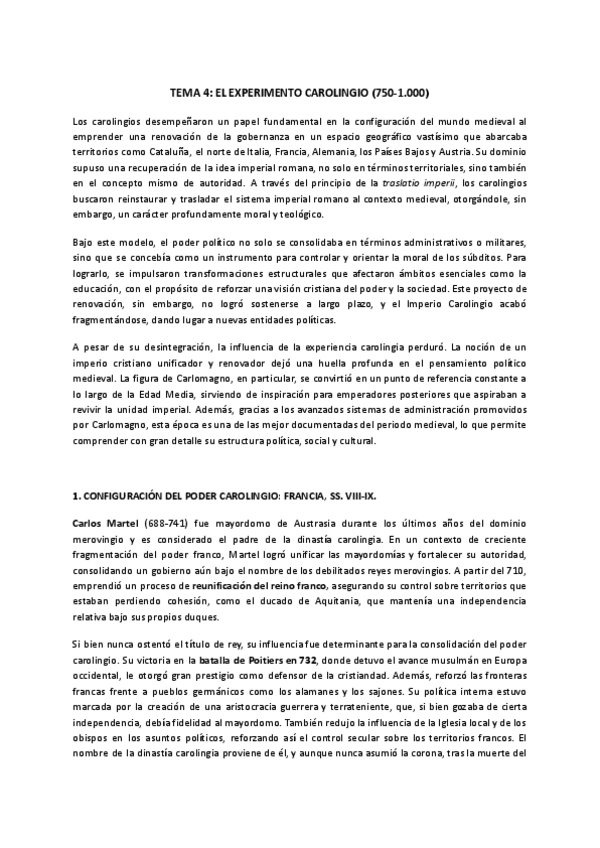 TEMA 4: EL EXPERIMENTO CAROLINGIO (750-1.000)

Los carolingios desempeñaron un papel fundamental en la configuración del mundo medieval al emprender una renovación de la gobernanza en un espacio geográfico vastísimo que abarcaba territorios como Cataluña, el norte de Italia, Francia, Alemania, los Países Bajos y Austria. Su dominio supuso una recuperación de la idea imperial romana, no solo en términos territoriales, sino también en el concepto mismo de autoridad. A través del principio de la traslatio imperii, los carolingios buscaron reinstaurar y trasladar el sistema imperial romano al contexto medieval, otorgándole, sin embargo, un carácter profundamente moral y teológico.

Bajo este modelo, el poder político no solo se consolidaba en términos administrativos o militares, sino que se concebía como un instrumento para controlar y orientar la moral de los súbditos. Para lograrlo, se impulsaron transformaciones estructurales que afectaron ámbitos esenciales como la educación, con el propósito de reforzar una visión cristiana del poder y la sociedad. Este proyecto de renovación, sin embargo, no logró sostenerse a largo plazo, y el Imperio Carolingio acabó fragmentándose, dando lugar a nuevas entidades políticas.

A pesar de su desintegración, la influencia de la experiencia carolingia perduró. La noción de un imperio cristiano unificador y renovador dejó una huella profunda en el pensamiento político medieval. La figura de Carlomagno, en particular, se convirtió en un punto de referencia constante a lo largo de la Edad Media, sirviendo de inspiración para emperadores posteriores que aspiraban a revivir la unidad imperial. Además, gracias a los avanzados sistemas de administración promovidos por Carlomagno, esta época es una de las mejor documentadas del periodo medieval, lo que permite comprender con gran detalle su estructura política, social y cultural.

1. CONFIGURACIÓN DEL PODER CAROLINGIO: FRANCIA, SS. VIII-IX.

Carlos Martel (688-741) fue mayordomo de Austrasia durante los últimos años del dominio merovingio y es considerado el padre de la dinastía carolingia. En un contexto de creciente fragmentación del poder franco, Martel logró unificar las mayordomías y fortalecer su autoridad, consolidando un gobierno aún bajo el nombre de los debilitados reyes merovingios. A partir del 710, emprendió un proceso de reunificación del reino franco, asegurando su control sobre territorios que estaban perdiendo cohesión, como el ducado de Aquitania, que mantenía una independencia relativa bajo sus propios duques.

Si bien nunca ostentó el título de rey, su influencia fue determinante para la consolidación del poder carolingio. Su victoria en la batalla de Poitiers en 732, donde detuvo el avance musulmán en Europa occidental, le otorgó gran prestigio como defensor de la cristiandad. Además, reforzó las fronteras francas frente a pueblos germánicos como los alamanes y los sajones. Su política interna estuvo marcada por la creación de una aristocracia guerrera y terrateniente, que, si bien gozaba de cierta independencia, debía fidelidad al mayordomo. También redujo la influencia de la Iglesia local y de los obispos en los asuntos políticos, reforzando así el control secular sobre los territorios francos. El nombre de la dinastía carolingia proviene de él, y aunque nunca asumió la corona, tras la muerte del